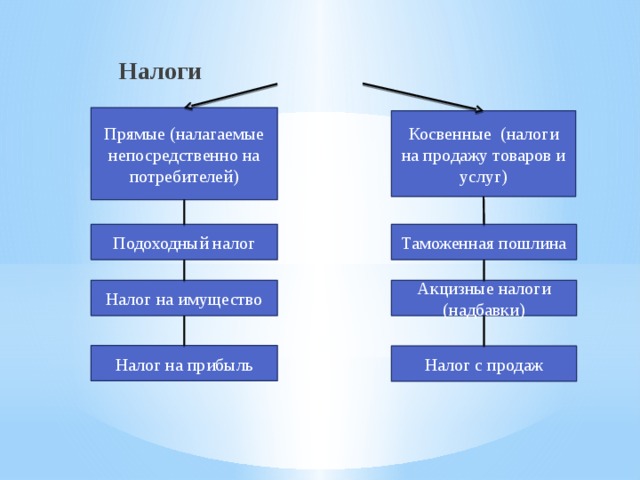 Налоги

Прямые (налагаемые непосредственно на потребителей)

Подоходный налог

Налог на имущество

Налог на прибыль

Косвенные (налоги на продажу товаров и услуг)

Таможенная пошлина

Акцизные налоги (надбавки)

Налог с продаж